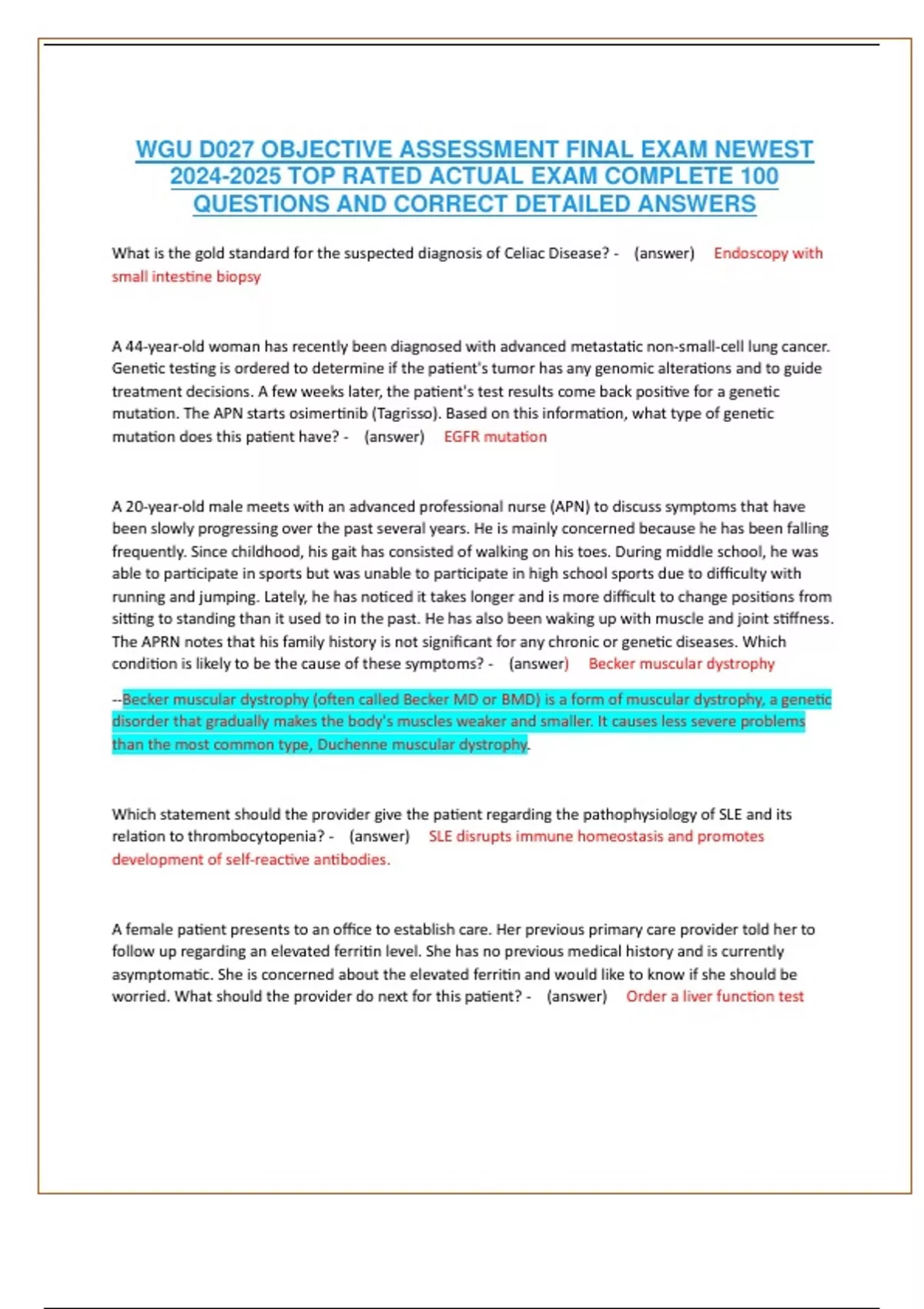 WGU D027 OBJECTIVE ASSESSMENT FINAL EXAM NEWEST 2024-2025 TOP RATED ACTUAL EXAM COMPLETE 100 QUESTIONS AND CORRECT DETAILED ANSWERS

What is the gold standard for the suspected diagnosis of Celiac Disease? - (answer) Endoscopy with small intestine biopsy

A 44-year-old woman has recently been diagnosed with advanced metastatic non-small-cell lung cancer. Genetic testing is ordered to determine if the patient's tumor has any genomic alterations and to guide treatment decisions. A few weeks later, the patient's test results come back positive for a genetic mutation. The APN starts osimertinib (Tagrisso). Based on this information, what type of genetic mutation does this patient have? - (answer) EGFR mutation

A 20-year-old male meets with an advanced professional nurse (APN) to discuss symptoms that have been slowly progressing over the past several years. He is mainly concerned because he has been falling frequently. Since childhood, his gait has consisted of walking on his toes. During middle school, he was able to participate in sports but was unable to participate in high school sports due to difficulty with running and jumping. Lately, he has noticed it takes longer and is more difficult to change positions from sitting to standing than it used to in the past. He has also been waking up with muscle and joint stiffness. The APRN notes that his family history is not significant for any chronic or genetic diseases. Which condition is likely to be the cause of these symptoms? - (answer) Becker muscular dystrophy

--Becker muscular dystrophy (often called Becker MD or BMD) is a form of muscular dystrophy, a genetic disorder that gradually makes the body's muscles weaker and smaller. It causes less severe problems than the most common type, Duchenne muscular dystrophy.

Which statement should the provider give the patient regarding the pathophysiology of SLE and its relation to thrombocytopenia? - (answer) SLE disrupts immune homeostasis and promotes development of self-reactive antibodies.

A female patient presents to an office to establish care. Her previous primary care provider told her to follow up regarding an elevated ferritin level. She has no previous medical history and is currently asymptomatic. She is concerned about the elevated ferritin and would like to know if she should be worried. What should the provider do next for this patient? - (answer) Order a liver function test